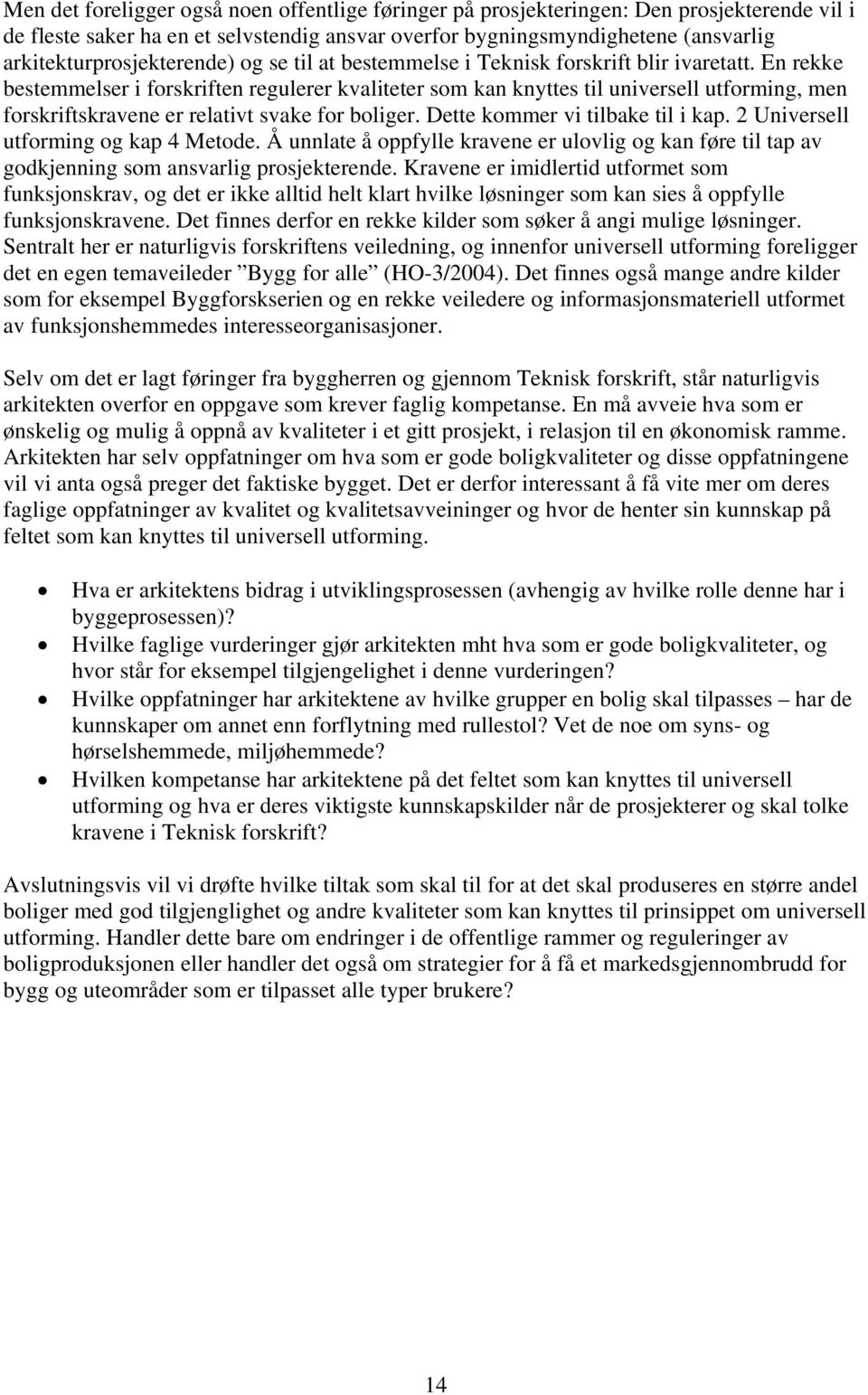 Men det foreligger også noen offentlige føringer på prosjekteringen: Den prosjekterende vil i de fleste saker ha en et selvstendig ansvar overfor bygningsmyndighetene (ansvarlig arkitekturprosjekterende) og se til at bestemmelse i Teknisk forskrift blir ivaretatt. En rekke bestemmelser i forskriften regulerer kvaliteter som kan knyttes til universell utforming, men forskriftskravene er relativt svake for boliger. Dette kommer vi tilbake til i kap. 2 Universell utforming og kap 4 Metode. Å unnlate å oppfylle kravene er ulovlig og kan føre til tap av godkjenning som ansvarlig prosjekterende. Kravene er imidlertid utformet som funksjonskrav, og det er ikke alltid helt klart hvilke løsninger som kan sies å oppfylle funksjonskravene. Det finnes derfor en rekke kilder som søker å angi mulige løsninger. Sentralt her er naturligvis forskriftens veiledning, og innenfor universell utforming foreligger det en egen temaveileder ”Bygg for alle” (HO-3/2004). Det finnes også mange andre kilder som for eksempel Byggforskserien og en rekke veiledere og informasjonsmateriell utformet av funksjonshemmedes interesseorganisasjoner.

Selv om det er lagt føringer fra byggherren og gjennom Teknisk forskrift, står naturligvis arkitekten overfor en oppgave som krever faglig kompetanse. En må avveie hva som er ønskelig og mulig å oppnå av kvaliteter i et gitt prosjekt, i relasjon til en økonomisk ramme. Arkitekten har selv oppfatninger om hva som er gode boligkvaliteter og disse oppfatningene vil vi anta også preger det faktiske bygget. Det er derfor interessant å få vite mer om deres faglige oppfatninger av kvalitet og kvalitetsavveininger og hvor de henter sin kunnskap på feltet som kan knyttes til universell utforming.

• Hva er arkitektens bidrag i utviklingsprosessen (avhengig av hvilke rolle denne har i byggeprosessen)?
• Hvilke faglige vurderinger gjør arkitekten mht hva som er gode boligkvaliteter, og hvor står for eksempel tilgjengelighet i denne vurderingen?
• Hvilke oppfatninger har arkitektene av hvilke grupper en bolig skal tilpasses – har de kunnskaper om annet enn forflytning med rullestol? Vet de noe om syns- og hørselshemmede, miljøhemmede?
• Hvilken kompetanse har arkitektene på det feltet som kan knyttes til universell utforming og hva er deres viktigste kunnskapskilder når de prosjekterer og skal tolke kravene i Teknisk forskrift?

Avslutningsvis vil vi drøfte hvilke tiltak som skal til for at det skal produseres en større andel boliger med god tilgjenglighet og andre kvaliteter som kan knyttes til prinsippet om universell utforming. Handler dette bare om endringer i de offentlige rammer og reguleringer av boligproduksjonen eller handler det også om strategier for å få et markedsgjennombrudd for bygg og uteområder som er tilpasset alle typer brukere?

14